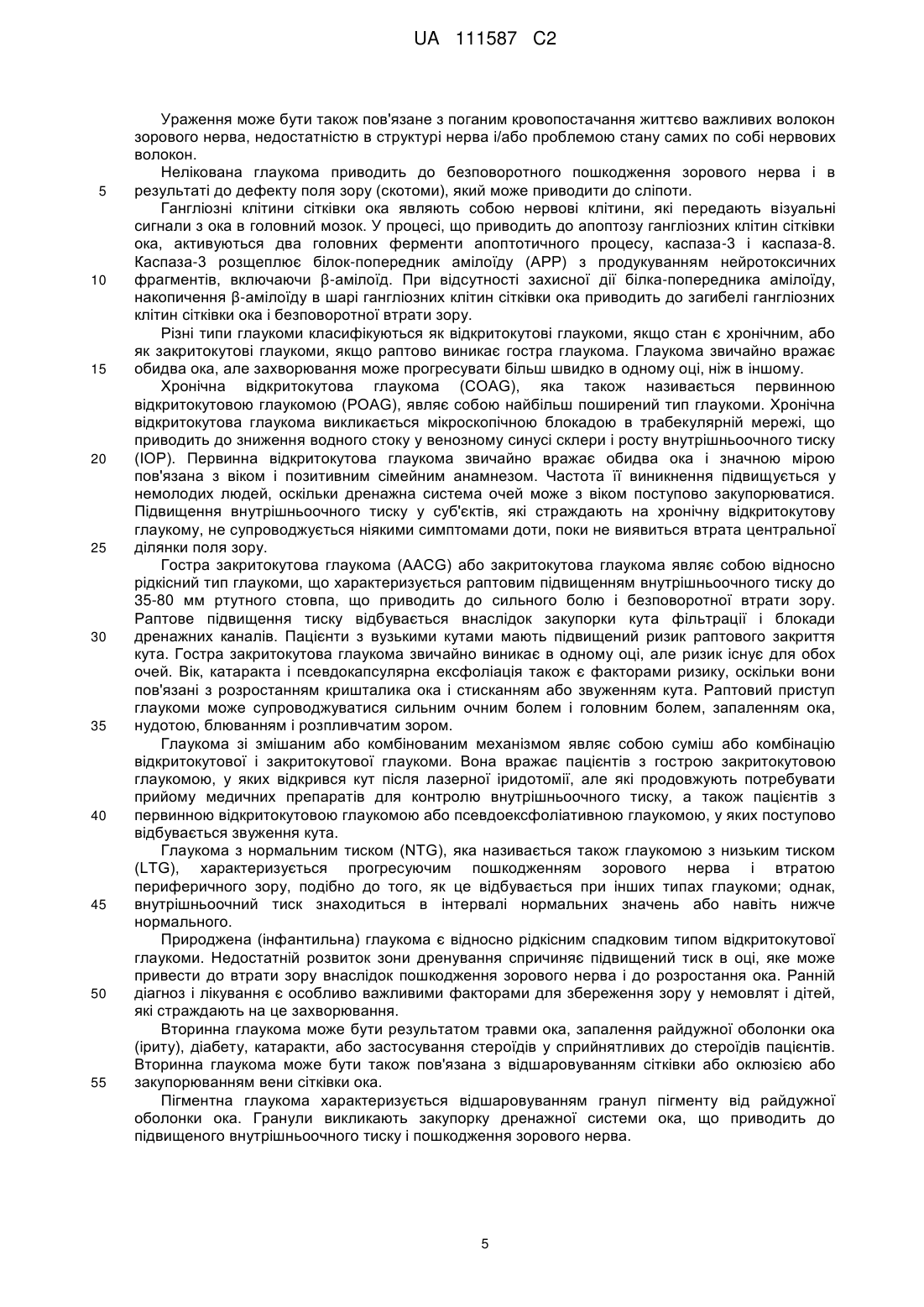 UA 111587 C2

Ураження може бути також пов'язане з поганим кровопостачання життєво важливих волокон зорового нерва, недостатністю в структурі нерва і/або проблемою стану самих по собі нервових волокон.

Нелікована глаукома приводить до безповоротного пошкодження зорового нерва і в 5 результаті до дефекту поля зору (скотоми), який може приводити до сліпоти.

Гангліозні клітини сітківки ока являють собою нервові клітини, які передають візуальні сигнали з ока в головний мозок. У процесі, що приводить до апоптозу гангліозних клітин сітківки ока, активуються два головних ферменти апоптотичного процесу, каспаза-3 і каспаза-8. Каспаза-3 розщеплює білок-попередник амілоїду (APP) з продукуванням нейротоксичних 10 фрагментів, включаючи β-амілоїд. При відсутності захисної дії білка-попередника амілоїду, накопичення β-амілоїду в шарі гангліозних клітин сітківки ока приводить до загибелі гангліозних клітин сітківки ока і безповоротної втрати зору.

Різні типи глаукоми класифікуються як відкритокутові глаукоми, якщо стан є хронічним, або як закритокутові глаукоми, якщо раптово виникає гостра глаукома. Глаукома звичайно вражає 15 обидва ока, але захворювання може прогресувати більш швидко в одному оці, ніж в іншому.

Хронічна відкритокутова глаукома (COAG), яка також називається первинною відкритокутовою глаукомою (POAG), являє собою найбільш поширений тип глаукоми. Хронічна відкритокутова глаукома викликається мікроскопічною блокадою в трабекулярній мережі, що приводить до зниження водного стоку у венозному синусі склери і росту внутрішньоочного тиску 20 (IOP). Первинна відкритокутова глаукома звичайно вражає обидва ока і значною мірою пов'язана з віком і позитивним сімейним анамнезом. Частота її виникнення підвищується у немолодих людей, оскільки дренажна система очей може з віком поступово закупорюватися. Підвищення внутрішньоочного тиску у суб'єктів, які страждають на хронічну відкритокутову глаукому, не супроводжується ніякими симптомами доти, поки не виявиться втрата центральної 25 ділянки поля зору.

Гостра закритокутова глаукома (AACG) або закритокутова глаукома являє собою відносно рідкісний тип глаукоми, що характеризується раптовим підвищенням внутрішньоочного тиску до 35-80 мм ртутного стовпа, що приводить до сильного болю і безповоротної втрати зору. Раптове підвищення тиску відбувається внаслідок закупорки кута фільтрації і блокади 30 дренажних каналів. Пацієнти з вузькими кутами мають підвищений ризик раптового закриття кута. Гостра закритокутова глаукома звичайно виникає в одному оці, але ризик існує для обох очей. Вік, катаракта і псевдокапсулярна ексфоліація також є факторами ризику, оскільки вони пов'язані з розростанням кришталика ока і стисканням або звуженням кута. Раптовий приступ глаукоми може супроводжуватися сильним очним болем і головним болем, запаленням ока, 35 нудотою, блюванням і розпливчатим зором.

Глаукома зі змішаним або комбінованим механізмом являє собою суміш або комбінацію відкритокутової і закритокутової глаукоми. Вона вражає пацієнтів з гострою закритокутовою глаукомою, у яких відкрився кут після лазерної іридотомії, але які продовжують потребувати прийому медичних препаратів для контролю внутрішньоочного тиску, а також пацієнтів з 40 первинною відкритокутовою глаукомою або псевдоексфоліативною глаукомою, у яких поступово відбувається звуження кута.

Глаукома з нормальним тиском (NTG), яка називається також глаукомою з низьким тиском (LTG), характеризується прогресуючим пошкодженням зорового нерва і втратою периферичного зору, подібно до того, як це відбувається при інших типах глаукоми; однак, 45 внутрішньоочний тиск знаходиться в інтервалі нормальних значень або навіть нижче нормального.

Природжена (інфантильна) глаукома є відносно рідкісним спадковим типом відкритокутової глаукоми. Недостатній розвиток зони дренування спричиняє підвищений тиск в оці, яке може привести до втрати зору внаслідок пошкодження зорового нерва і до розростання ока. Ранній 50 діагноз і лікування є особливо важливими факторами для збереження зору у немовлят і дітей, які страждають на це захворювання.

Вторинна глаукома може бути результатом травми ока, запалення райдужної оболонки ока (іриту), діабету, катаракти, або застосування стероїдів у сприйнятливих до стероїдів пацієнтів. Вторинна глаукома може бути також пов'язана з відшаровуванням сітківки або оклюзією або 55 закупорюванням вени сітківки ока.

Пігментна глаукома характеризується відшаровуванням гранул пігменту від райдужної оболонки ока. Гранули викликають закупорку дренажної системи ока, що приводить до підвищеного внутрішньоочного тиску і пошкодження зорового нерва.

5